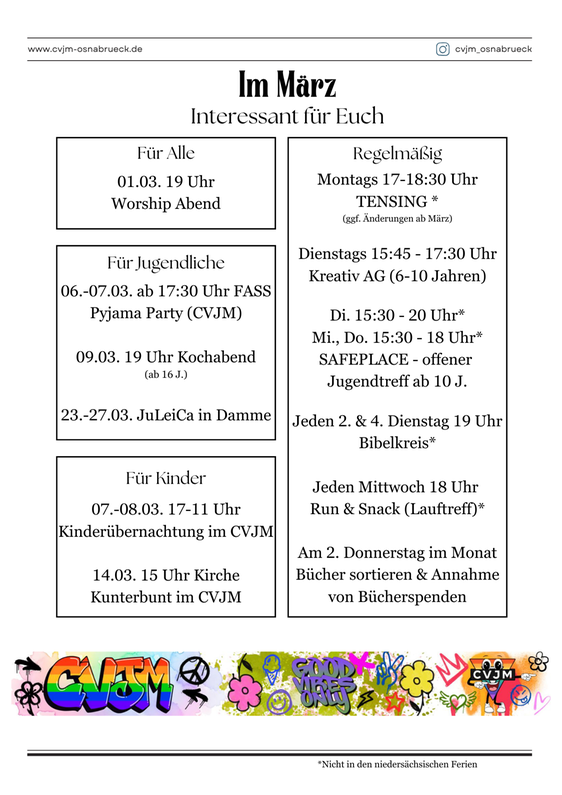 www.cvjm-osnabrueck.de

cvjm_osnabrueck

Im März
Interessant für Euch

Für Alle
01.03. 19 Uhr
Worship Abend

Für Jugendliche
06.-07.03. ab 17:30 Uhr FASS
Pyjama Party (CVJM)

09.03. 19 Uhr Kochabend
(ab 16 J.)

23.-27.03. JuLeiCa in Damme

Für Kinder
07.-08.03. 17-11 Uhr
Kinderübernachtung im CVJM

14.03. 15 Uhr Kirche
Kunterbunt im CVJM

Regelmäßig
Montags 17-18:30 Uhr
TENSING *
(ggf. Änderungen ab März)

Dienstags 15:45 - 17:30 Uhr
Kreativ AG (6-10 Jahren)

Di. 15:30 - 20 Uhr*
Mi., Do. 15:30 - 18 Uhr*
SAFEPLACE - offener
Jugendtreff ab 10 J.

Jeden 2. & 4. Dienstag 19 Uhr
Bibelkreis*

Jeden Mittwoch 18 Uhr
Run & Snack (Lauftreff)*

Am 2. Donnerstag im Monat
Bücher sortieren & Annahme
von Bücherspenden

CVJM
GOOD VIBES ONLY
CVJM

*Nicht in den niedersächsischen Ferien